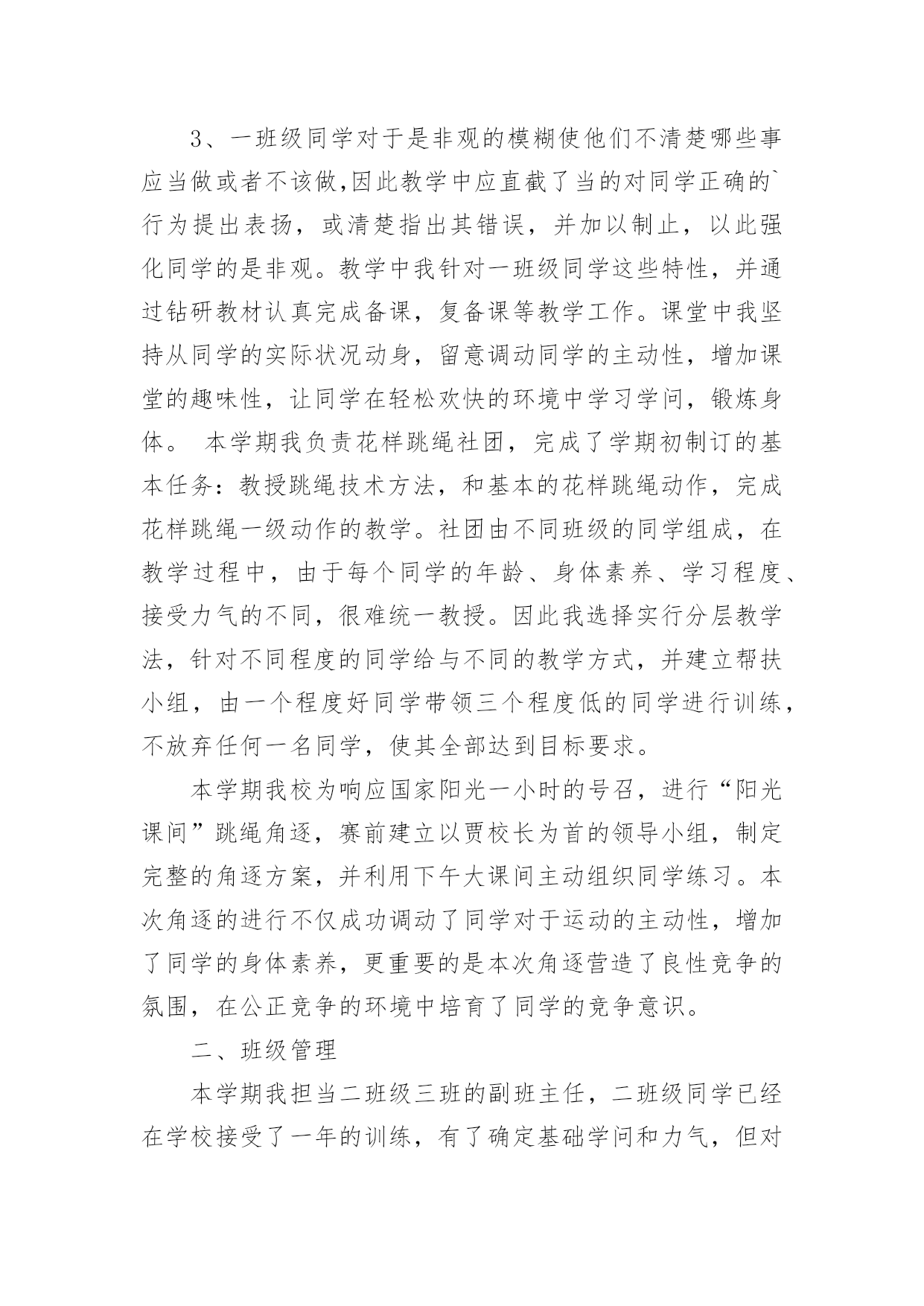 3、一班级同学对于是非观的模糊使他们不清楚哪些事应当做或者不该做,因此教学中应直截了当的对同学正确的`行为提出表扬，或清楚指出其错误，并加以制止，以此强化同学的是非观。教学中我针对一班级同学这些特性，并通过钻研教材认真完成备课，复备课等教学工作。课堂中我坚持从同学的实际状况动身，留意调动同学的主动性，增加课堂的趣味性，让同学在轻松欢快的环境中学习学问，锻炼身体。 本学期我负责花样跳绳社团，完成了学期初制订的基本任务：教授跳绳技术方法，和基本的花样跳绳动作，完成花样跳绳一级动作的教学。社团由不同班级的同学组成，在教学过程中，由于每个同学的年龄、身体素养、学习程度、接受力气的不同，很难统一教授。因此我选择实行分层教学法，针对不同程度的同学给与不同的教学方式，并建立帮扶小组，由一个程度好同学带领三个程度低的同学进行训练，不放弃任何一名同学，使其全部达到目标要求。

本学期我校为响应国家阳光一小时的号召，进行“阳光课间”跳绳角逐，赛前建立以贾校长为首的领导小组，制定完整的角逐方案，并利用下午大课间主动组织同学练习。本次角逐的进行不仅成功调动了同学对于运动的主动性，增加了同学的身体素养，更重要的是本次角逐营造了良性竞争的氛围，在公正竞争的环境中培育了同学的竞争意识。

二、班级管理

本学期我担当二班级三班的副班主任，二班级同学已经在学校接受了一年的训练，有了确定基础学问和力气，但对